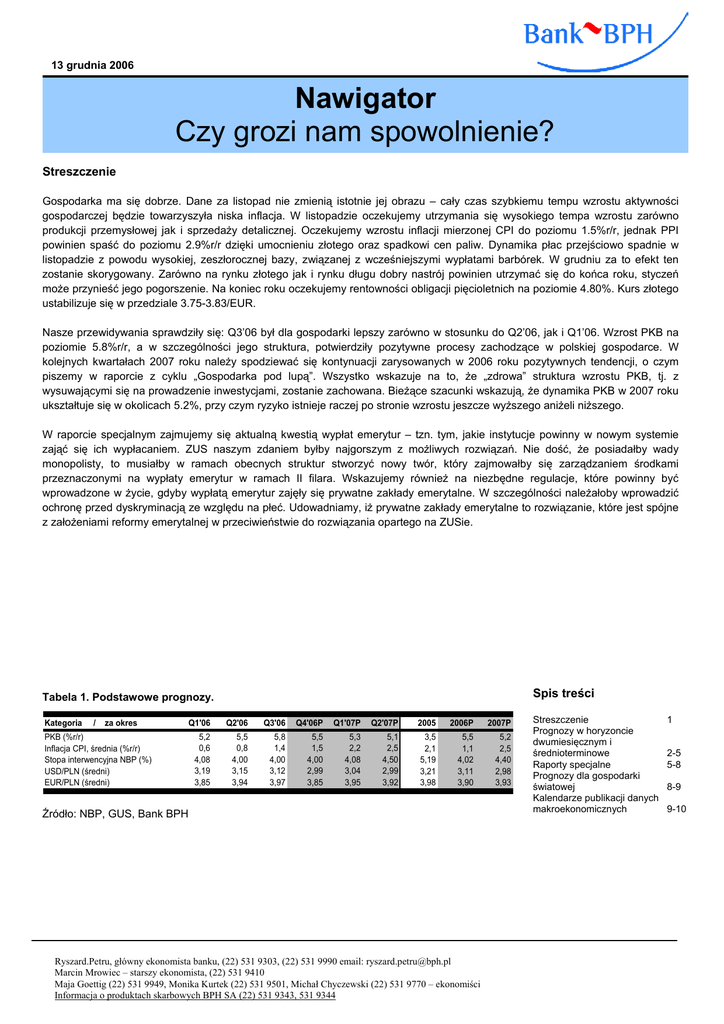 Bank BPH

13 grudnia 2006

Nawigator
Czy grozi nam spowolnienie?

Streszczenie

Gospodarka ma się dobrze. Dane za listopad nie zmienią istotnie jej obrazu – cały czas szybkiemu tempu wzrostu aktywności gospodarczej będzie towarzyszyła niska inflacja. W listopadzie oczekujemy utrzymania się wysokiego tempa wzrostu zarówno produkcji przemysłowej jak i sprzedaży detalicznej. Oczekujemy wzrostu inflacji mierzonej CPI do poziomu 1.5%r/r, jednak PPI powinien spaść do poziomu 2.9%r/r dzięki umocnieniu złotego oraz spadkowi cen paliw. Dynamika płac przejściowo spadnie w listopadzie z powodu wysokiej, zeszłorocznej bazy, związanej z wcześniejszymi wypłatami barbórek. W grudniu za to efekt ten zostanie skorygowany. Zarówno na rynku złotego jak i rynku długu dobry nastrój powinien utrzymać się do końca roku, styczeń może przynieść jego pogorszenie. Na koniec roku oczekujemy rentowności obligacji pięcioletnich na poziomie 4.80%. Kurs złotego ustabilizuje się w przedziale 3.75-3.83/EUR.

Nasze przewidywania sprawdziły się: Q3'06 był dla gospodarki lepszy zarówno w stosunku do Q2'06, jak i Q1'06. Wzrost PKB na poziomie 5.8%r/r, a w szczególności jego struktura, potwierdziły pozytywne procesy zachodzące w polskiej gospodarce. W kolejnych kwartałach 2007 roku należy spodziewać się kontynuacji zarysowanych w 2006 roku pozytywnych tendencji, o czym piszemy w raporcie z cyklu „Gospodarka pod lupą". Wszystko wskazuje na to, że „zdrowa" struktura wzrostu PKB, tj. z wysuwającymi się na prowadzenie inwestycjami, zostanie zachowana. Bieżące szacunki wskazują, że dynamika PKB w 2007 roku ukształtuje się w okolicach 5.2%, przy czym ryzyko istnieje raczej po stronie wzrostu jeszcze wyższego aniżeli niższego.

W raporcie specjalnym zajmujemy się aktualną kwestią wypłat emerytur – tzn. tym, jakie instytucje powinny w nowym systemie zająć się ich wypłacaniem. ZUS naszym zdaniem byłby najgorszym z możliwych rozwiązań. Nie dość, że posiadałby wady monopolisty, to musiałby w ramach obecnych struktur stworzyć nowy twór, który zajmowałby się zarządzaniem środkami przeznaczonymi na wypłaty emerytur w ramach II filara. Wskazujemy również na niezbędne regulacje, które powinny być wprowadzone w życie, gdyby wypłatą emerytur zajęły się prywatne zakłady emerytalne. W szczególności należałoby wprowadzić ochronę przed dyskryminacją ze względu na płeć. Udowadniamy, iż prywatne zakłady emerytalne to rozwiązanie, które jest spójne z założeniami reformy emerytalnej w przeciwieństwie do rozwiązania opartego na ZUSie.

Tabela 1. Podstawowe prognozy.

| Kategoria / za okres | Q1'06 | Q2'06 | Q3'06 | Q4'06P | Q1'07P | Q2'07P | 2005 | 2006P | 2007P |
|---|---|---|---|---|---|---|---|---|---|
| PKB (%r/r) | 5,2 | 5,5 | 5,8 | 5,5 | 5,3 | 5,1 | 3,5 | 5,5 | 5,2 |
| Inflacja CPI, średnia (%r/r) | 0,6 | 0,8 | 1,4 | 1,5 | 2,2 | 2,5 | 2,1 | 1,1 | 2,5 |
| Stopa interwencyjna NBP (%) | 4,08 | 4,00 | 4,00 | 4,00 | 4,08 | 4,50 | 5,19 | 4,02 | 4,40 |
| USD/PLN (średni) | 3,19 | 3,15 | 3,12 | 2,99 | 3,04 | 2,99 | 3,21 | 3,11 | 2,98 |
| EUR/PLN (średni) | 3,85 | 3,94 | 3,97 | 3,85 | 3,95 | 3,92 | 3,98 | 3,90 | 3,93 |

Źródło: NBP, GUS, Bank BPH

Spis treści

| | |
|---|---|
| Streszczenie | 1 |
| Prognozy w horyzoncie dwumiesięcznym i średnioterminowe | 2-5 |
| Raporty specjalne | 5-8 |
| Prognozy dla gospodarki światowej | 8-9 |
| Kalendarze publikacji danych makroekonomicznych | 9-10 |

Ryszard.Petru, główny ekonomista banku, (22) 531 9303, (22) 531 9990 email: ryszard.petru@bph.pl
Marcin Mrowiec – starszy ekonomista, (22) 531 9410
Maja Goettig (22) 531 9949, Monika Kurtek (22) 531 9501, Michał Chyczewski (22) 531 9770 – ekonomiści
Informacja o produktach skarbowych BPH SA (22) 531 9343, 531 9344